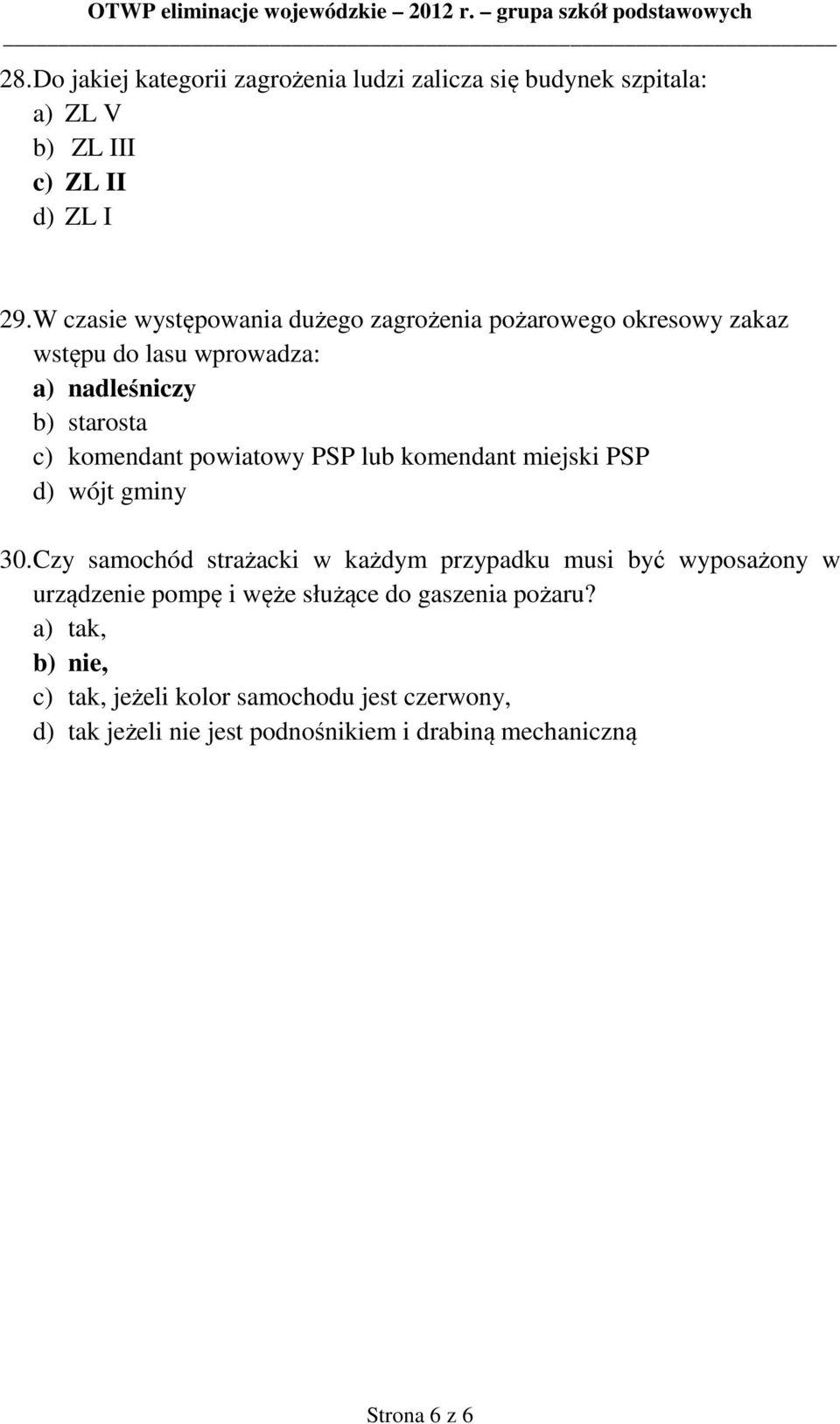 OTWP eliminacje wojewódzkie – 2012 r. – grupa szkół podstawowych

28. Do jakiej kategorii zagrożenia ludzi zalicza się budynek szpitala:
a) ZL V
b) ZL III
c) ZL II
d) ZL I

29. W czasie występowania dużego zagrożenia pożarowego okresowy zakaz wstępu do lasu wprowadza:
a) nadleśniczy
b) starosta
c) komendant powiatowy PSP lub komendant miejski PSP
d) wójt gminy

30. Czy samochód strażacki w każdym przypadku musi być wyposażony w urządzenie pompę i węże służące do gaszenia pożaru?
a) tak,
b) nie,
c) tak, jeżeli kolor samochodu jest czerwony,
d) tak jeżeli nie jest podnośnikiem i drabiną mechaniczną

Strona 6 z 6